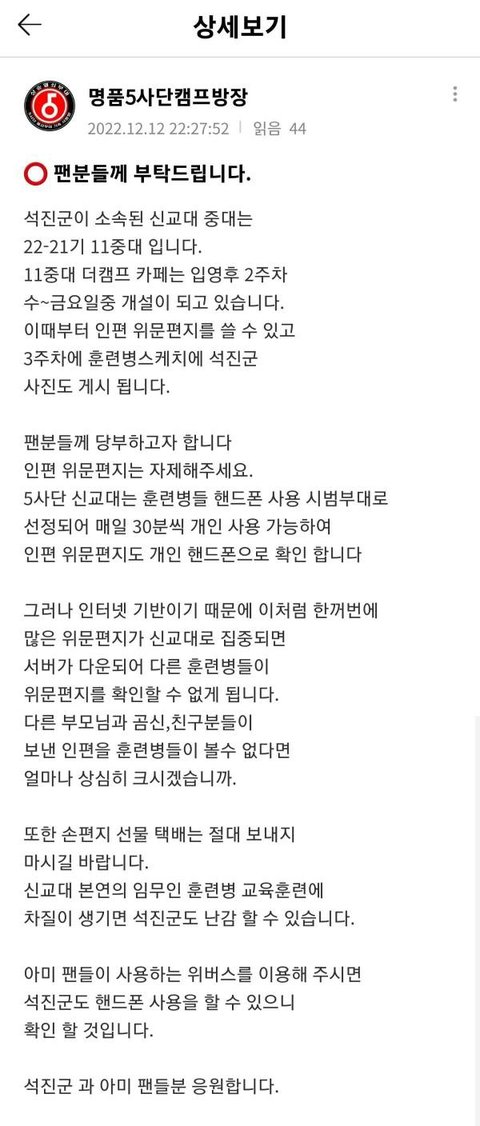 상세보기

명품5사단캠프방장
2022.12.12 22:27:52 | 읽음 44

⭕ 팬분들께 부탁드립니다.

석진군이 소속된 신교대 중대는 22-21기 11중대 입니다.
11중대 더캠프 카페는 입영후 2주차 수~금요일중 개설이 되고 있습니다.
이때부터 인편 위문편지를 쓸 수 있고 3주차에 훈련병스케치에 석진군 사진도 게시 됩니다.

팬분들께 당부하고자 합니다
인편 위문편지는 자제해주세요.
5사단 신교대는 훈련병들 핸드폰 사용 시범부대로 선정되어 매일 30분씩 개인 사용 가능하여 인편 위문편지도 개인 핸드폰으로 확인 합니다

그러나 인터넷 기반이기 때문에 이처럼 한꺼번에 많은 위문편지가 신교대로 집중되면 서버가 다운되어 다른 훈련병들이 위문편지를 확인할 수 없게 됩니다.
다른 부모님과 곰신,친구분들이 보낸 인편을 훈련병들이 볼수 없다면 얼마나 상심히 크시겠습니까.

또한 손편지 선물 택배는 절대 보내지 마시길 바랍니다.
신교대 본연의 임무인 훈련병 교육훈련에 차질이 생기면 석진군도 난감 할 수 있습니다.

아미 팬들이 사용하는 위버스를 이용해 주시면 석진군도 핸드폰 사용을 할 수 있으니 확인 할 것입니다.

석진군 과 아미 팬들분 응원합니다.